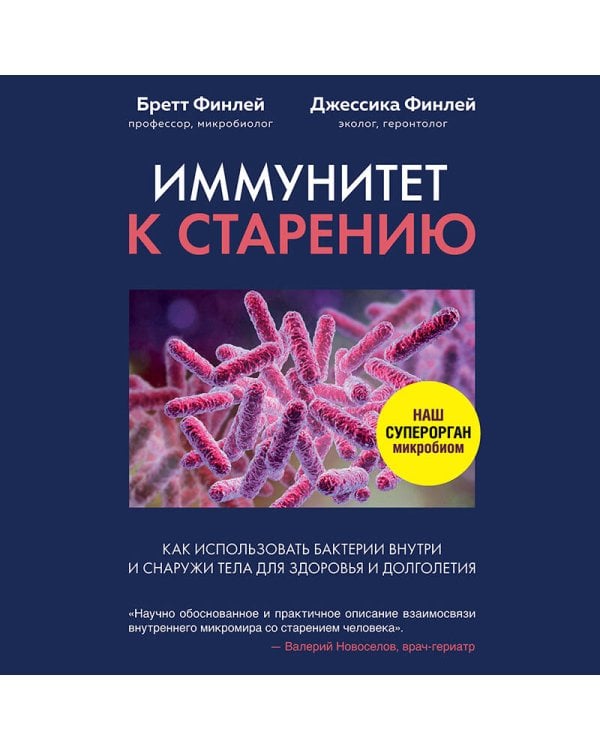 Бретт Финлей
профессор, микробиолог

Джессика Финлей
эколог, геронтолог

ИММУНИТЕТ К СТАРЕНИЮ

НАШ СУПЕРОРГАН микробиом

КАК ИСПОЛЬЗОВАТЬ БАКТЕРИИ ВНУТРИ И СНАРУЖИ ТЕЛА ДЛЯ ЗДОРОВЬЯ И ДОЛГОЛЕТИЯ

«Научно обоснованное и практичное описание взаимосвязи внутреннего микромира со старением человека».
— Валерий Новоселов, врач-гериатр